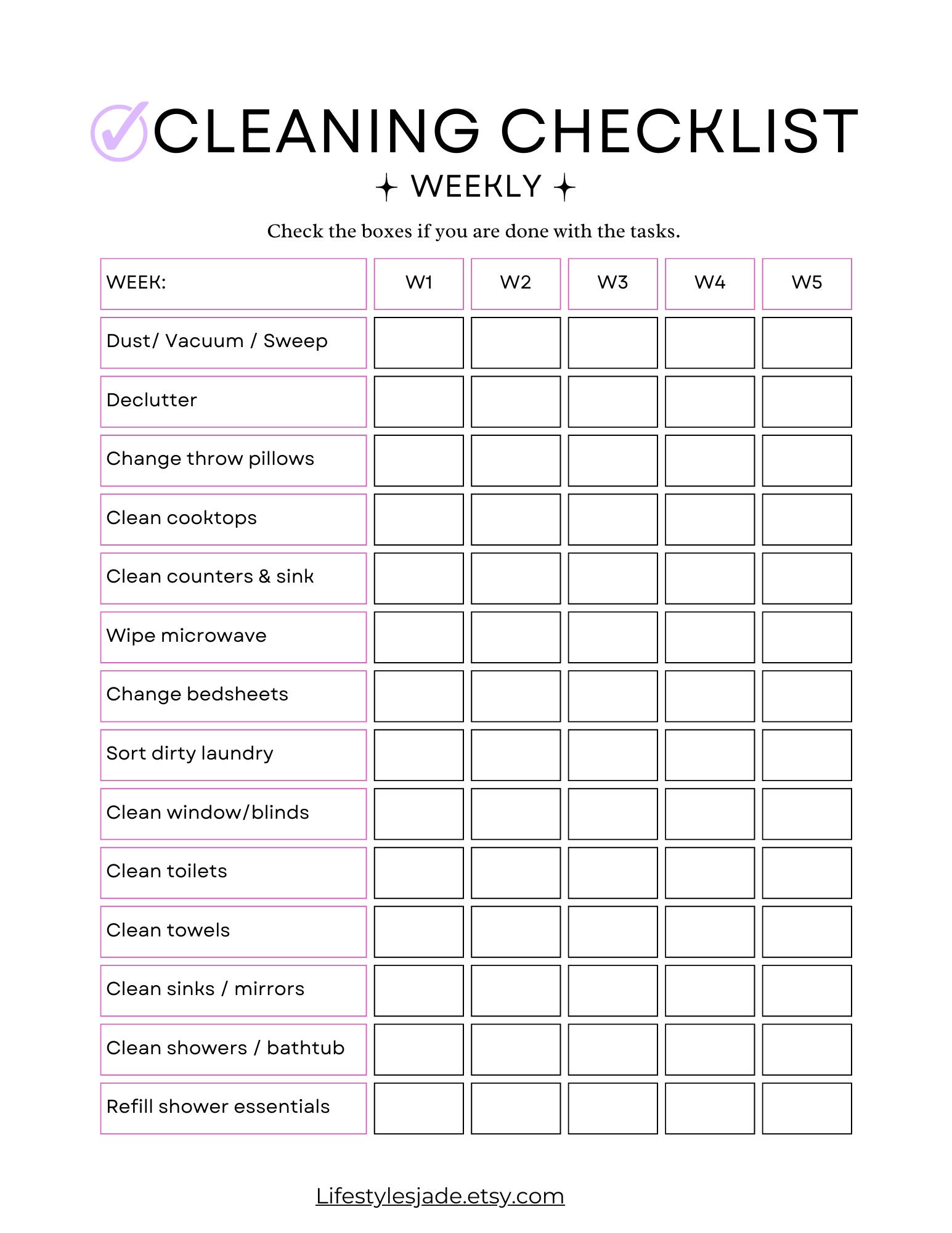 CLEANING CHECKLIST

WEEKLY

Check the boxes if you are done with the tasks.

| WEEK: | W1 | W2 | W3 | W4 | W5 |
|---|---|---|---|---|---|
| Dust/ Vacuum / Sweep | | | | | |
| Declutter | | | | | |
| Change throw pillows | | | | | |
| Clean cooktops | | | | | |
| Clean counters & sink | | | | | |
| Wipe microwave | | | | | |
| Change bedsheets | | | | | |
| Sort dirty laundry | | | | | |
| Clean window/blinds | | | | | |
| Clean toilets | | | | | |
| Clean towels | | | | | |
| Clean sinks / mirrors | | | | | |
| Clean showers / bathtub | | | | | |
| Refill shower essentials | | | | | |

Lifestylesjade.etsy.com